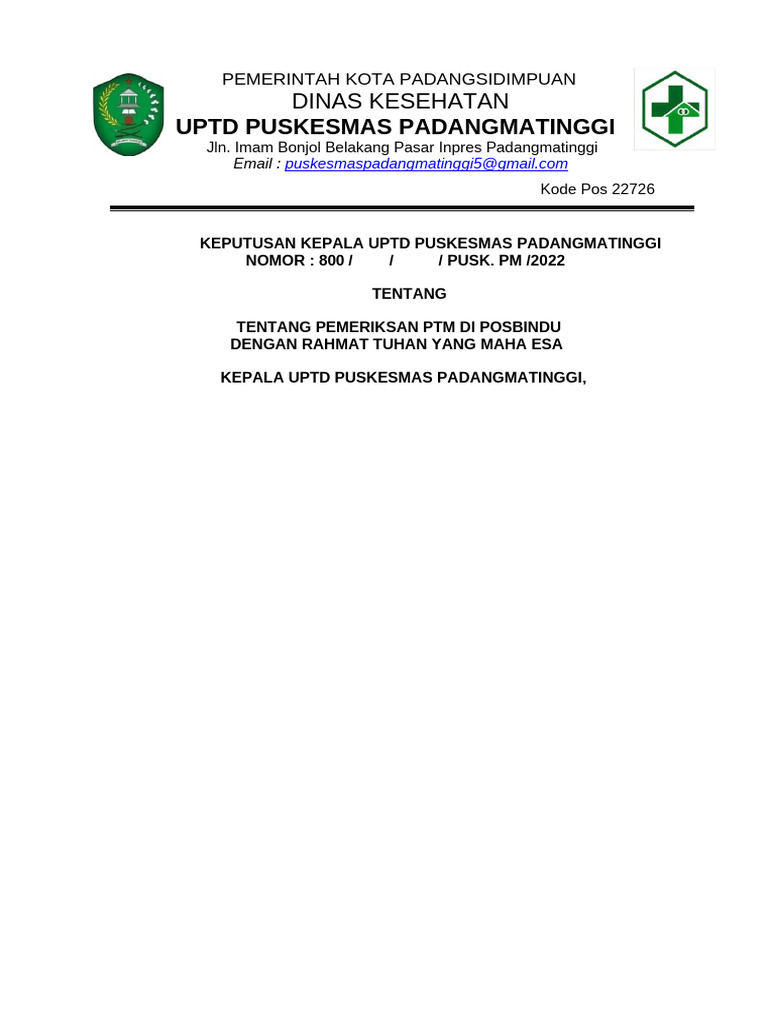 PEMERINTAH KOTA PADANGSIDIMPUAN
DINAS KESEHATAN
UPTD PUSKESMAS PADANGMATINGGI
Jln. Imam Bonjol Belakang Pasar Inpres Padangmatinggi
Email : puskesmaspadangmatinggi5@gmail.com

Kode Pos 22726

KEPUTUSAN KEPALA UPTD PUSKESMAS PADANGMATINGGI
NOMOR : 800 / / / PUSK. PM /2022

TENTANG

TENTANG PEMERIKSAN PTM DI POSBINDU
DENGAN RAHMAT TUHAN YANG MAHA ESA

KEPALA UPTD PUSKESMAS PADANGMATINGGI,